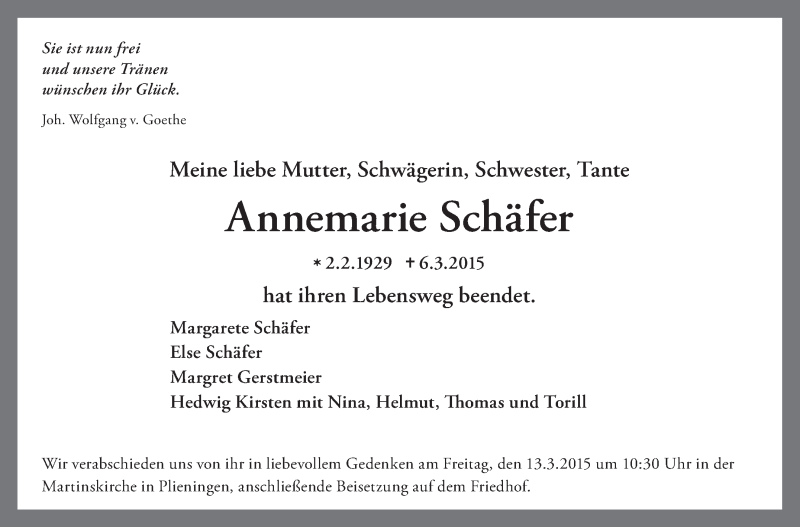 Sie ist nun frei
und unsere Tränen
wünschen ihr Glück.

Joh. Wolfgang v. Goethe

Meine liebe Mutter, Schwägerin, Schwester, Tante

Annemarie Schäfer

* 2.2.1929 † 6.3.2015

hat ihren Lebensweg beendet.

Margarete Schäfer
Else Schäfer
Margret Gerstmeier
Hedwig Kirsten mit Nina, Helmut, Thomas und Torill

Wir verabschieden uns von ihr in liebevollem Gedenken am Freitag, den 13.3.2015 um 10:30 Uhr in der Martinskirche in Plieningen, anschließende Beisetzung auf dem Friedhof.